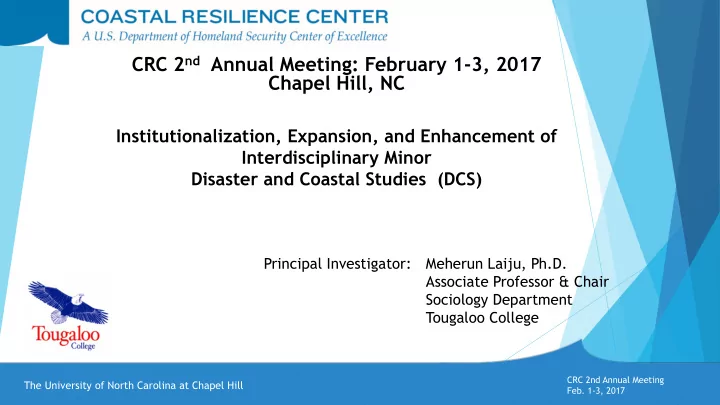 COASTAL RESILIENCE CENTER
A U.S. Department of Homeland Security Center of Excellence

CRC 2$^{nd}$ Annual Meeting: February 1-3, 2017
Chapel Hill, NC

Institutionalization, Expansion, and Enhancement of Interdisciplinary Minor
Disaster and Coastal Studies (DCS)

Principal Investigator: Meherun Laiju, Ph.D.
Associate Professor & Chair
Sociology Department
Tougaloo College

Tougaloo College

The University of North Carolina at Chapel Hill

CRC 2nd Annual Meeting
Feb. 1-3, 2017